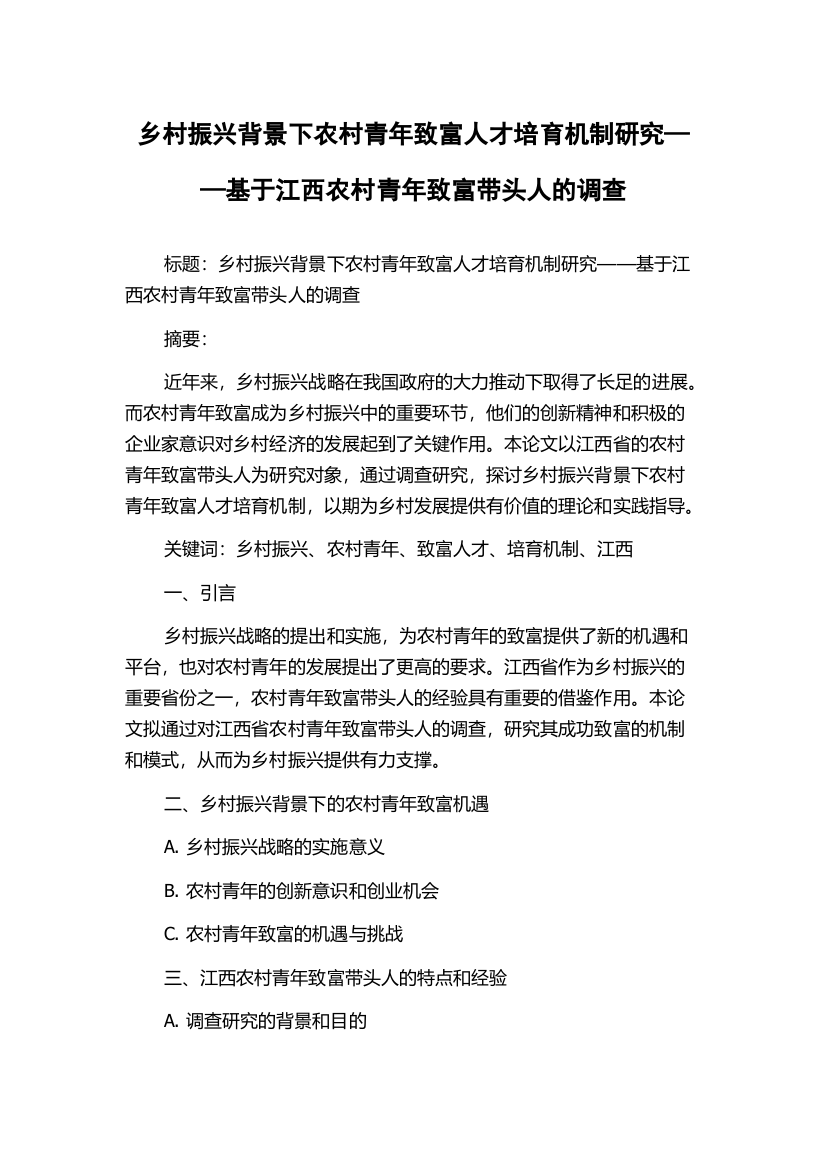 乡村振兴背景下农村青年致富人才培育机制研究——基于江西农村青年致富带头人的调查

标题：乡村振兴背景下农村青年致富人才培育机制研究——基于江西农村青年致富带头人的调查

摘要：

近年来，乡村振兴战略在我国政府的大力推动下取得了长足的进展。而农村青年致富成为乡村振兴中的重要环节，他们的创新精神和积极的企业家意识对乡村经济的发展起到了关键作用。本论文以江西省的农村青年致富带头人为研究对象，通过调查研究，探讨乡村振兴背景下农村青年致富人才培育机制，以期为乡村发展提供有价值的理论和实践指导。

关键词：乡村振兴、农村青年、致富人才、培育机制、江西

一、引言

乡村振兴战略的提出和实施，为农村青年的致富提供了新的机遇和平台，也对农村青年的发展提出了更高的要求。江西省作为乡村振兴的重要省份之一，农村青年致富带头人的经验具有重要的借鉴作用。本论文拟通过对江西省农村青年致富带头人的调查，研究其成功致富的机制和模式，从而为乡村振兴提供有力支撑。

二、乡村振兴背景下的农村青年致富机遇

A. 乡村振兴战略的实施意义

B. 农村青年的创新意识和创业机会

C. 农村青年致富的机遇与挑战

三、江西农村青年致富带头人的特点和经验

A. 调查研究的背景和目的